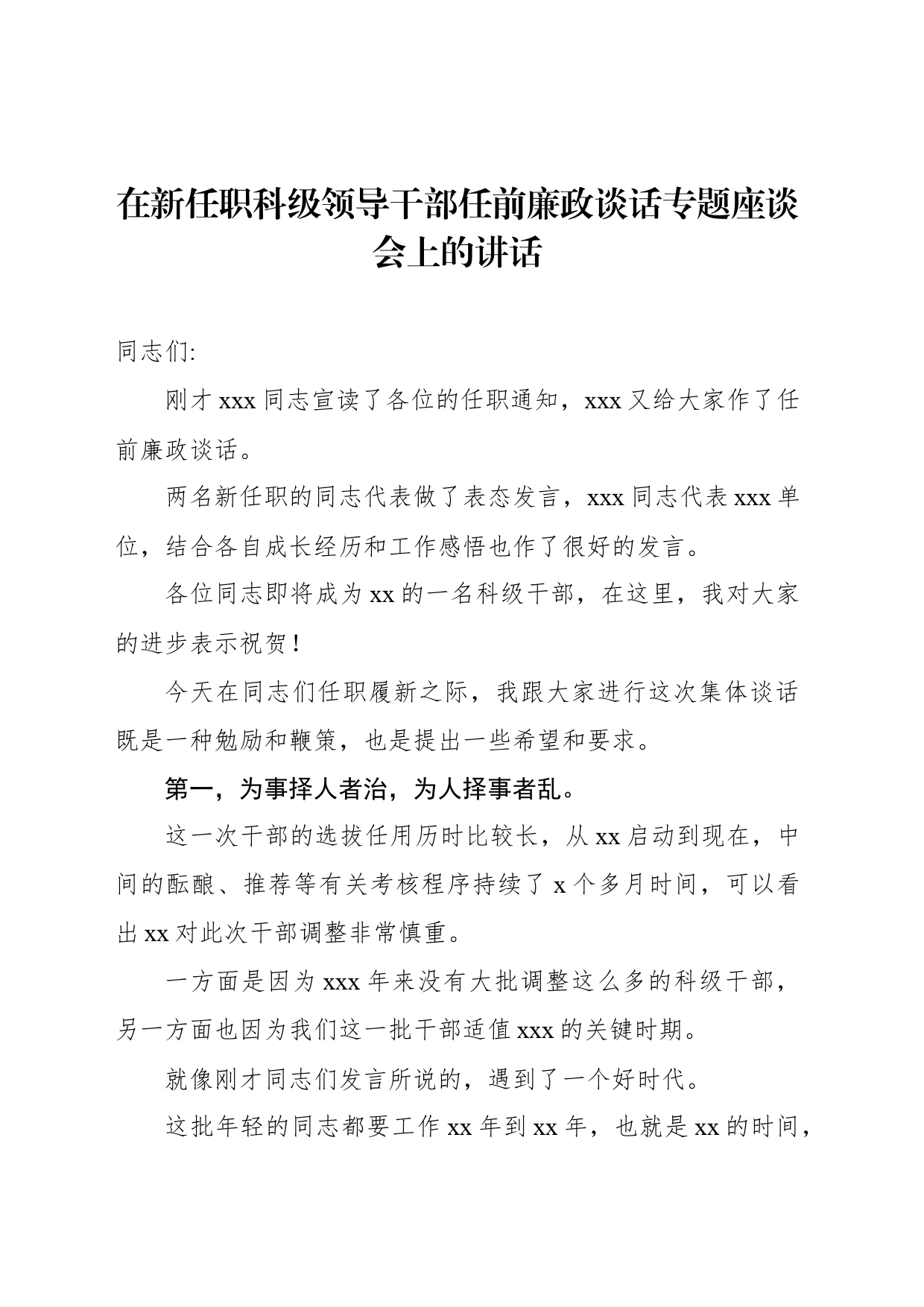 在新任职科级领导干部任前廉政谈话专题座谈会上的讲话

同志们:

刚才 xxx 同志宣读了各位的任职通知，xxx 又给大家作了任前廉政谈话。

两名新任职的同志代表做了表态发言，xxx 同志代表 xxx 单位，结合各自成长经历和工作感悟也作了很好的发言。

各位同志即将成为 xx 的一名科级干部，在这里，我对大家的进步表示祝贺！

今天在同志们任职履新之际，我跟大家进行这次集体谈话既是一种勉励和鞭策，也是提出一些希望和要求。

第一，为事择人者治，为人择事者乱。

这一次干部的选拔任用历时比较长，从 xx 启动到现在，中间的酝酿、推荐等有关考核程序持续了 x 个多月时间，可以看出 xx 对此次干部调整非常慎重。

一方面是因为 xxx 年来没有大批调整这么多的科级干部，另一方面也因为我们这一批干部适值 xxx 的关键时期。

就像刚才同志们发言所说的，遇到了一个好时代。

这批年轻的同志都要工作 xx 年到 xx 年，也就是 xx 的时间，